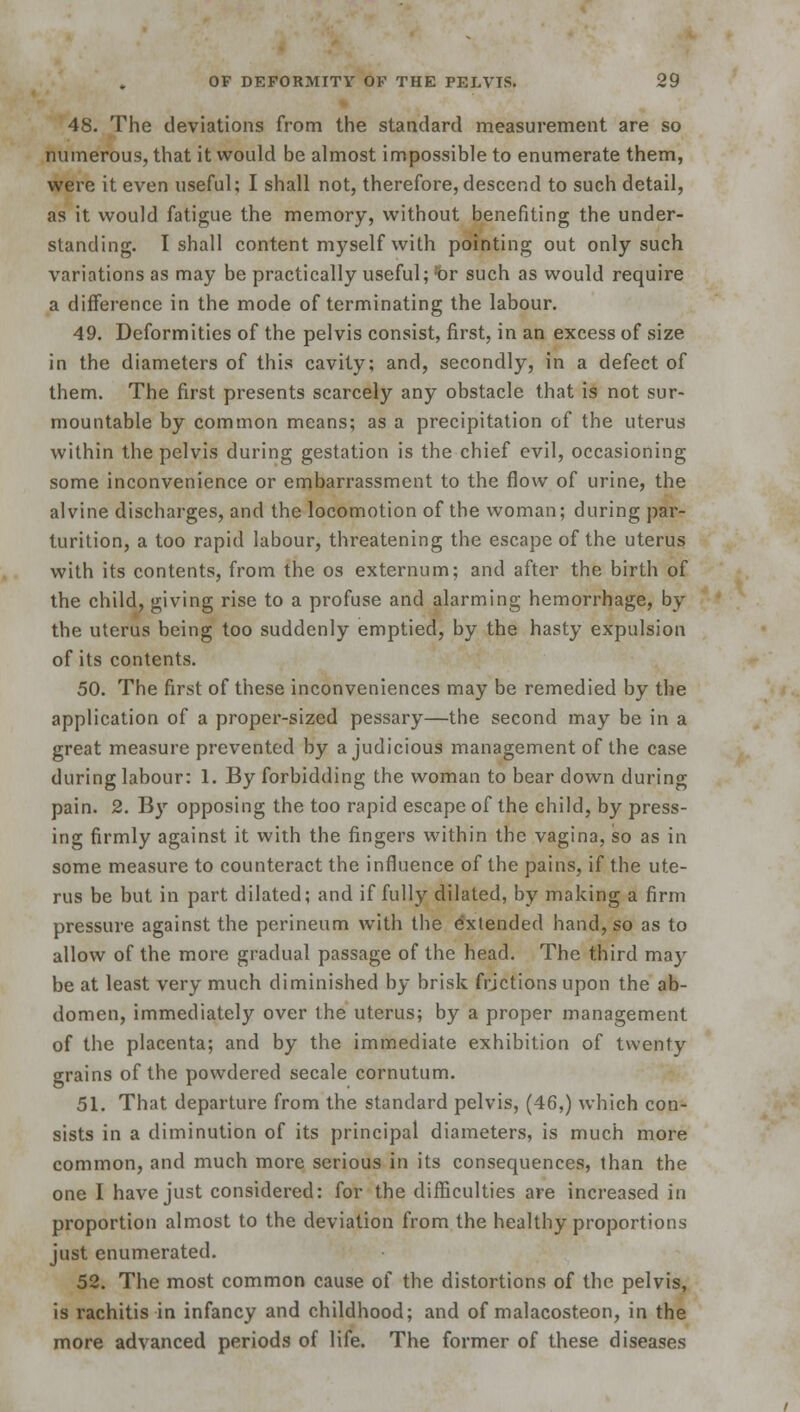 OF DEFORMITY OF THE PELVIS. 29

48. The deviations from the standard measurement are so numerous, that it would be almost impossible to enumerate them, were it even useful; I shall not, therefore, descend to such detail, as it would fatigue the memory, without benefiting the understanding. I shall content myself with pointing out only such variations as may be practically useful; or such as would require a difference in the mode of terminating the labour.

49. Deformities of the pelvis consist, first, in an excess of size in the diameters of this cavity; and, secondly, in a defect of them. The first presents scarcely any obstacle that is not surmountable by common means; as a precipitation of the uterus within the pelvis during gestation is the chief evil, occasioning some inconvenience or embarrassment to the flow of urine, the alvine discharges, and the locomotion of the woman; during parturition, a too rapid labour, threatening the escape of the uterus with its contents, from the os externum; and after the birth of the child, giving rise to a profuse and alarming hemorrhage, by the uterus being too suddenly emptied, by the hasty expulsion of its contents.

50. The first of these inconveniences may be remedied by the application of a proper-sized pessary—the second may be in a great measure prevented by a judicious management of the case during labour: 1. By forbidding the woman to bear down during pain. 2. By opposing the too rapid escape of the child, by pressing firmly against it with the fingers within the vagina, so as in some measure to counteract the influence of the pains, if the uterus be but in part dilated; and if fully dilated, by making a firm pressure against the perineum with the extended hand, so as to allow of the more gradual passage of the head. The third may be at least very much diminished by brisk frictions upon the abdomen, immediately over the uterus; by a proper management of the placenta; and by the immediate exhibition of twenty grains of the powdered secale cornutum.

51. That departure from the standard pelvis, (46,) which consists in a diminution of its principal diameters, is much more common, and much more serious in its consequences, than the one I have just considered: for the difficulties are increased in proportion almost to the deviation from the healthy proportions just enumerated.

52. The most common cause of the distortions of the pelvis, is rachitis in infancy and childhood; and of malacosteon, in the more advanced periods of life. The former of these diseases